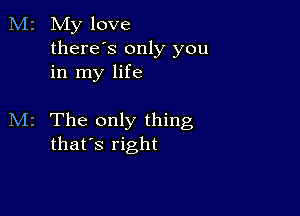 M: My love
there´s only you
in my life

M: The only thing
that´s right